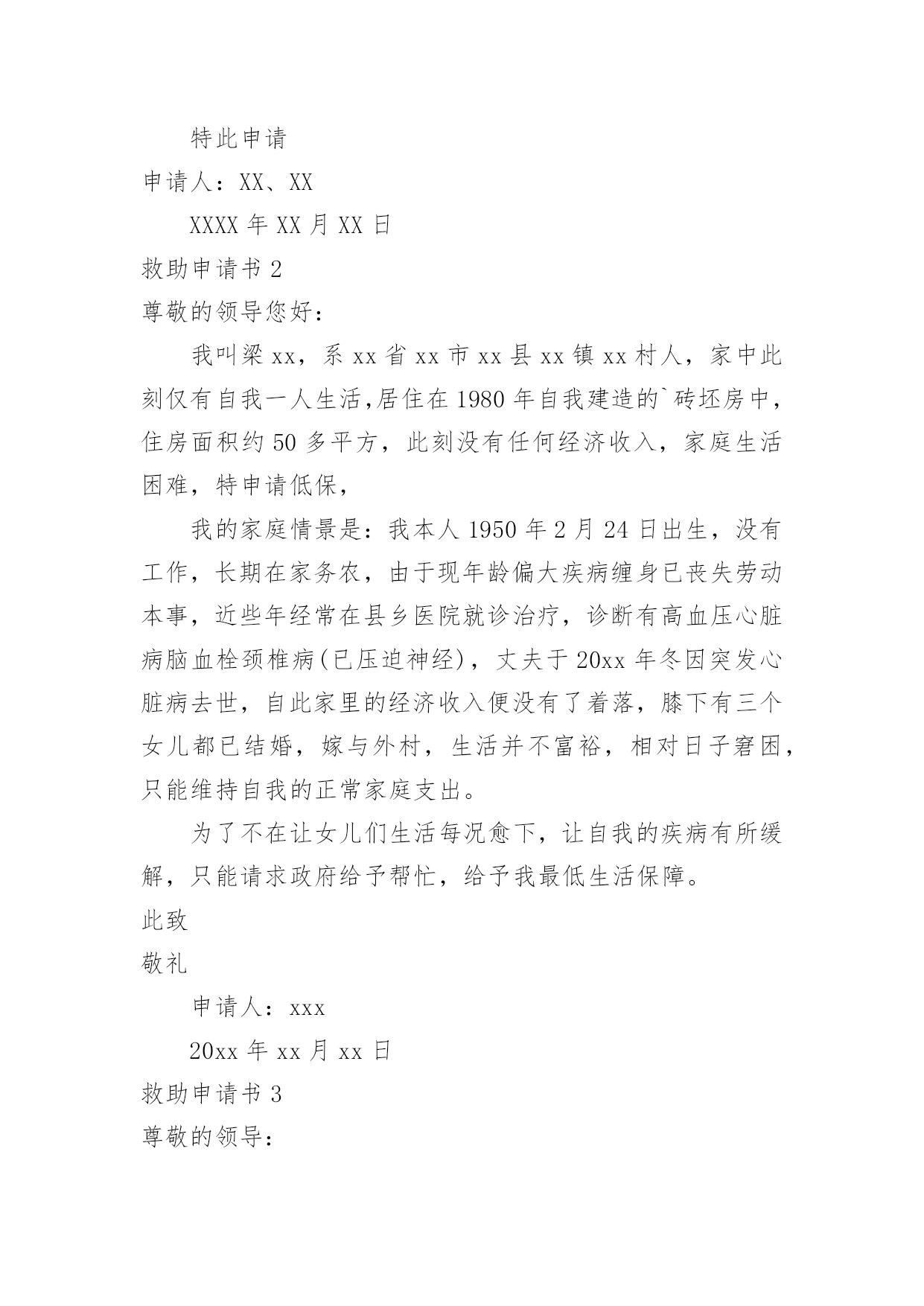 特此申请

申请人：XX、XX

XXXX 年 XX 月 XX 日

救助申请书 2

尊敬的领导您好：

我叫梁 xx，系 xx 省 xx 市 xx 县 xx 镇 xx 村人，家中此刻仅有自我一人生活,居住在 1980 年自我建造的`砖坯房中，住房面积约 50 多平方，此刻没有任何经济收入，家庭生活困难，特申请低保，

我的家庭情景是：我本人 1950 年 2 月 24 日出生，没有工作，长期在家务农，由于现年龄偏大疾病缠身已丧失劳动本事，近些年经常在县乡医院就诊治疗，诊断有高血压心脏病脑血栓颈椎病(已压迫神经)，丈夫于 20xx 年冬因突发心脏病去世，自此家里的经济收入便没有了着落，膝下有三个女儿都已结婚，嫁与外村，生活并不富裕，相对日子窘困，只能维持自我的正常家庭支出。

为了不在让女儿们生活每况愈下，让自我的疾病有所缓解，只能请求政府给予帮忙，给予我最低生活保障。

此致

敬礼

申请人：xxx

20xx 年 xx 月 xx 日

救助申请书 3

尊敬的领导：